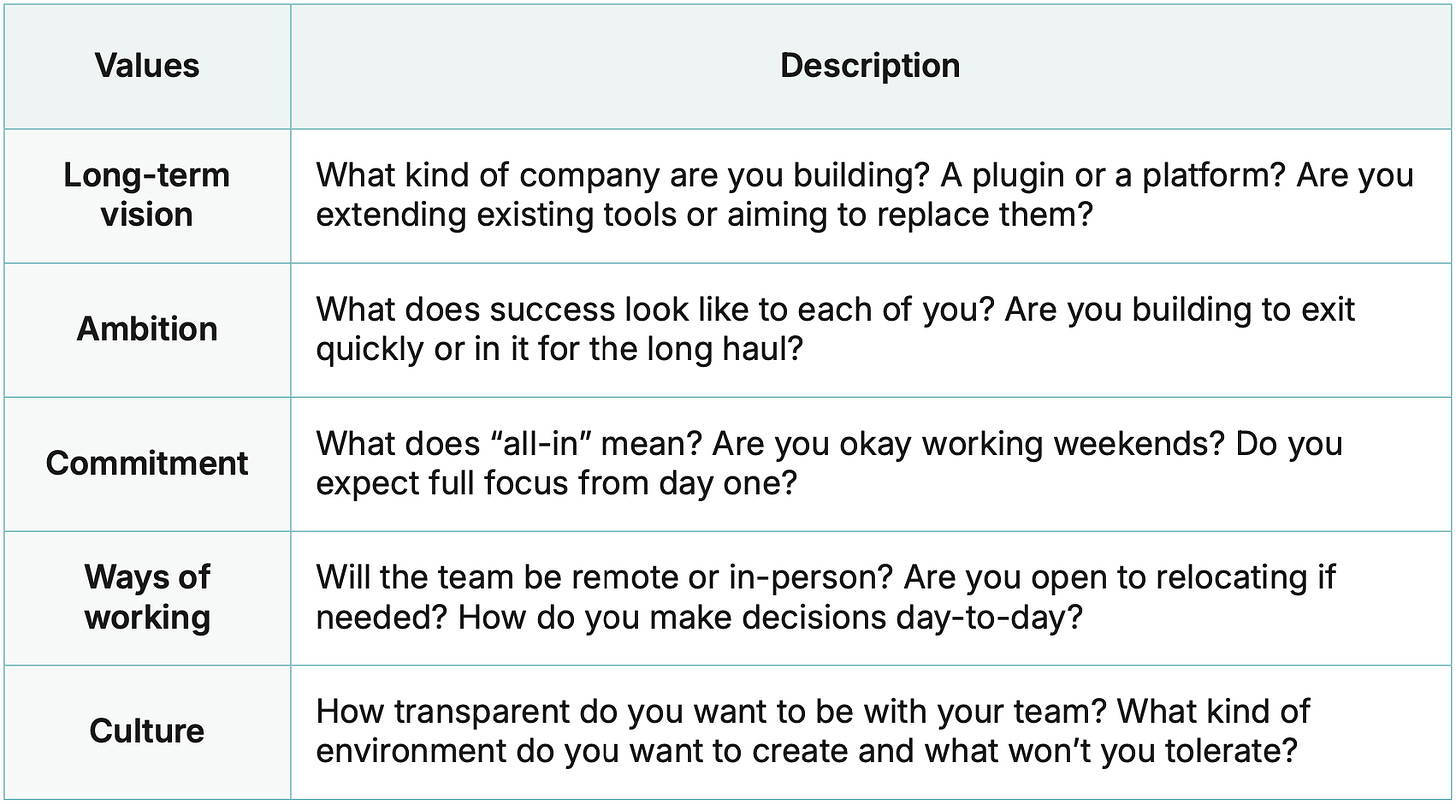 | Values | Description |
|---|---|
| Long-term vision | What kind of company are you building? A plugin or a platform? Are you extending existing tools or aiming to replace them? |
| Ambition | What does success look like to each of you? Are you building to exit quickly or in it for the long haul? |
| Commitment | What does "all-in" mean? Are you okay working weekends? Do you expect full focus from day one? |
| Ways of working | Will the team be remote or in-person? Are you open to relocating if needed? How do you make decisions day-to-day? |
| Culture | How transparent do you want to be with your team? What kind of environment do you want to create and what won't you tolerate? |